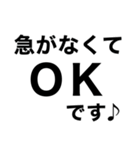 急がなくて
OK
です♪